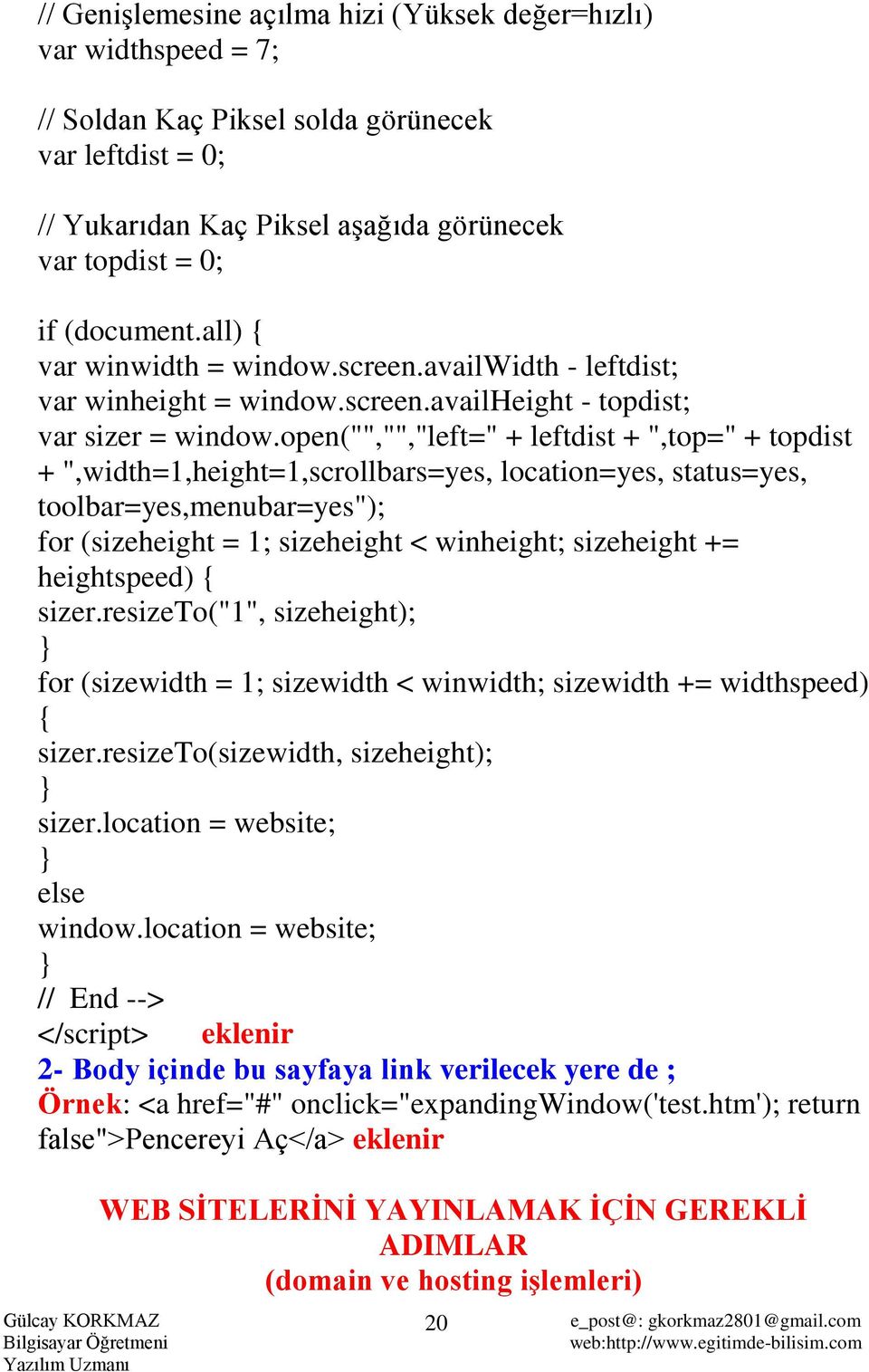 // Genişlemesine açılma hizi (Yüksek değer=hızlı)
var widthspeed = 7;

// Soldan Kaç Piksel solda görünecek
var leftdist = 0;

// Yukarıdan Kaç Piksel aşağıda görünecek
var topdist = 0;

if (document.all) {
var winwidth = window.screen.availWidth - leftdist;
var winheight = window.screen.availHeight - topdist;
var sizer = window.open("","","left=" + leftdist + ",top=" + topdist + ",width=1,height=1,scrollbars=yes, location=yes, status=yes, toolbar=yes,menubar=yes");
for (sizeheight = 1; sizeheight < winheight; sizeheight += heightspeed) {
sizer.resizeTo("1", sizeheight);
}
for (sizewidth = 1; sizewidth < winwidth; sizewidth += widthspeed) {
sizer.resizeTo(sizewidth, sizeheight);
}
sizer.location = website;
}
else
window.location = website;
}
// End -->
</script> eklenir
2- Body içinde bu sayfaya link verilecek yere de ;
Örnek: <a href="#" onclick="expandingWindow('test.htm'); return false">Pencereyi Aç</a> eklenir

WEB SİTELERİNİ YAYINLAMAK İÇİN GEREKLİ ADIMLAR
(domain ve hosting işlemleri)

Gülcay KORKMAZ
Bilgisayar Öğretmeni
Yazılım Uzmanı

20

e_post@: gkorkmaz2801@gmail.com
web:http://www.egitimde-bilisim.com